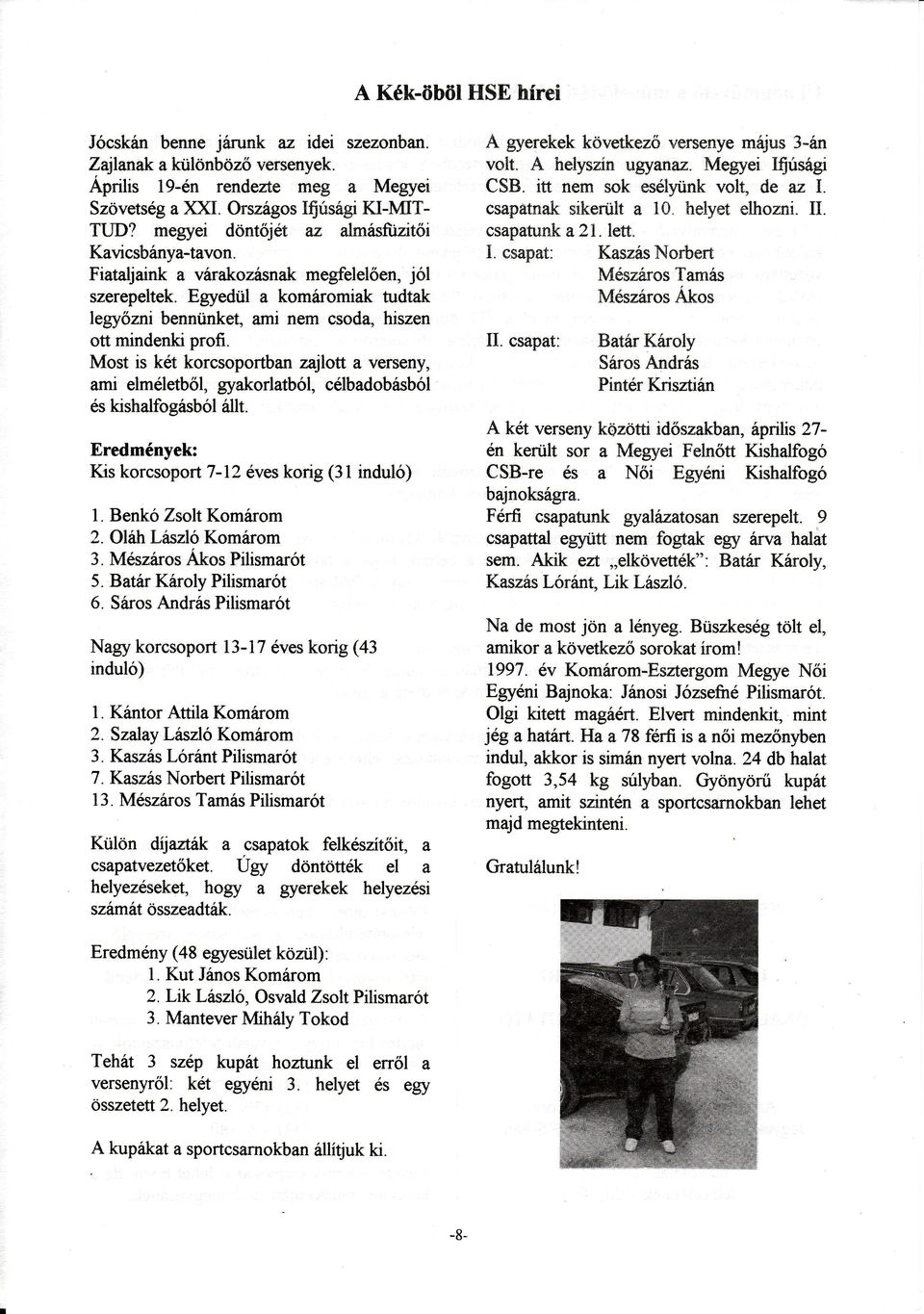 A Kék-öböl HSE hírei

Jócskán benne járunk az idei szezonban. Zajlanak a különböző versenyek. Április 19-én rendezte meg a Megyei Szövetség a XXI. Országos Ifjúsági KI-MIT-TUD? megyei döntőjét az almásfüzitői Kavicsbánya-tavon.
Fiataljaink a várakozásnak megfelelően, jól szerepeltek. Egyedül a komáromiak tudtak legyőzni bennünket, ami nem csoda, hiszen ott mindenki profi.
Most is két korcsoportban zajlott a verseny, ami elméletből, gyakorlatból, célbadobásból és kishalfogásból állt.

Eredmények:
Kis korcsoport 7-12 éves korig (31 induló)

1. Benkó Zsolt Komárom
2. Oláh László Komárom
3. Mészáros Ákos Pilismarót
5. Batár Károly Pilismarót
6. Sáros András Pilismarót

Nagy korcsoport 13-17 éves korig (43 induló)

1. Kántor Attila Komárom
2. Szalay László Komárom
3. Kaszás Lóránt Pilismarót
7. Kaszás Norbert Pilismarót
13. Mészáros Tamás Pilismarót

Külön díjazták a csapatok felkészítőit, a csapatvezetőket. Úgy döntötték el a helyezéseket, hogy a gyerekek helyezési számát összeadták.

Eredmény (48 egyesület közül):
1. Kut János Komárom
2. Lik László, Osvald Zsolt Pilismarót
3. Mantever Mihály Tokod

Tehát 3 szép kupát hoztunk el erről a versenyről: két egyéni 3. helyet és egy összetett 2. helyet.

A kupákat a sportcsarnokban állítjuk ki.

A gyerekek következő versenye május 3-án volt. A helyszín ugyanaz. Megyei Ifjúsági CSB. itt nem sok esélyünk volt, de az I. csapatnak sikerült a 10. helyet elhozni. II. csapatunk a 21. lett.
I. csapat: Kaszás Norbert
Mészáros Tamás
Mészáros Ákos

II. csapat: Batár Károly
Sáros András
Pintér Krisztián

A két verseny közötti időszakban, április 27-én került sor a Megyei Felnőtt Kishalfogó CSB-re és a Női Egyéni Kishalfogó bajnokságra.
Férfi csapatunk gyalázatosan szerepelt. 9 csapattal együtt nem fogtak egy árva halat sem. Akik ezt „elkövették": Batár Károly, Kaszás Lóránt, Lik László.

Na de most jön a lényeg. Büszkeség tölt el, amikor a következő sorokat írom!
1997. év Komárom-Esztergom Megye Női Egyéni Bajnoka: Jánosi Józsefné Pilismarót. Olgi kitett magáért. Elvert mindenkit, mint jég a határt. Ha a 78 férfi is a női mezőnyben indul, akkor is simán nyert volna. 24 db halat fogott 3,54 kg súlyban. Gyönyörű kupát nyert, amit szintén a sportcsarnokban lehet majd megtekinteni.

Gratulálunk!

-8-